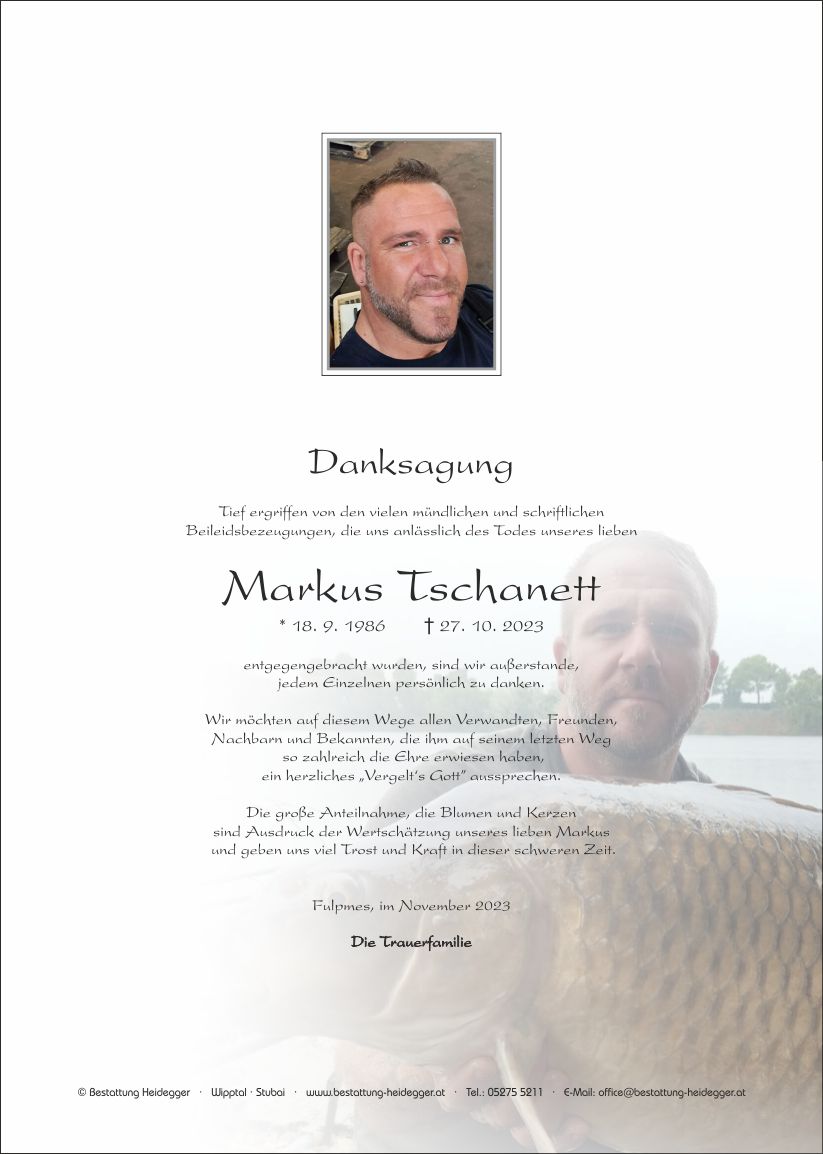 Danksagung

Tief ergriffen von den vielen mündlichen und schriftlichen Beileidsbezeugungen, die uns anlässlich des Todes unseres lieben

Markus Tschanett

* 18. 9. 1986 † 27. 10. 2023

entgegengebracht wurden, sind wir außerstande, jedem Einzelnen persönlich zu danken.

Wir möchten auf diesem Wege allen Verwandten, Freunden, Nachbarn und Bekannten, die ihm auf seinem letzten Weg so zahlreich die Ehre erwiesen haben, ein herzliches „Vergelt's Gott" aussprechen.

Die große Anteilnahme, die Blumen und Kerzen sind Ausdruck der Wertschätzung unseres lieben Markus und geben uns viel Trost und Kraft in dieser schweren Zeit.

Fulpmes, im November 2023

Die Trauerfamilie

© Bestattung Heidegger · Wipptal · Stubai · www.bestattung-heidegger.at · Tel.: 05275 5211 · E-Mail: office@bestattung-heidegger.at